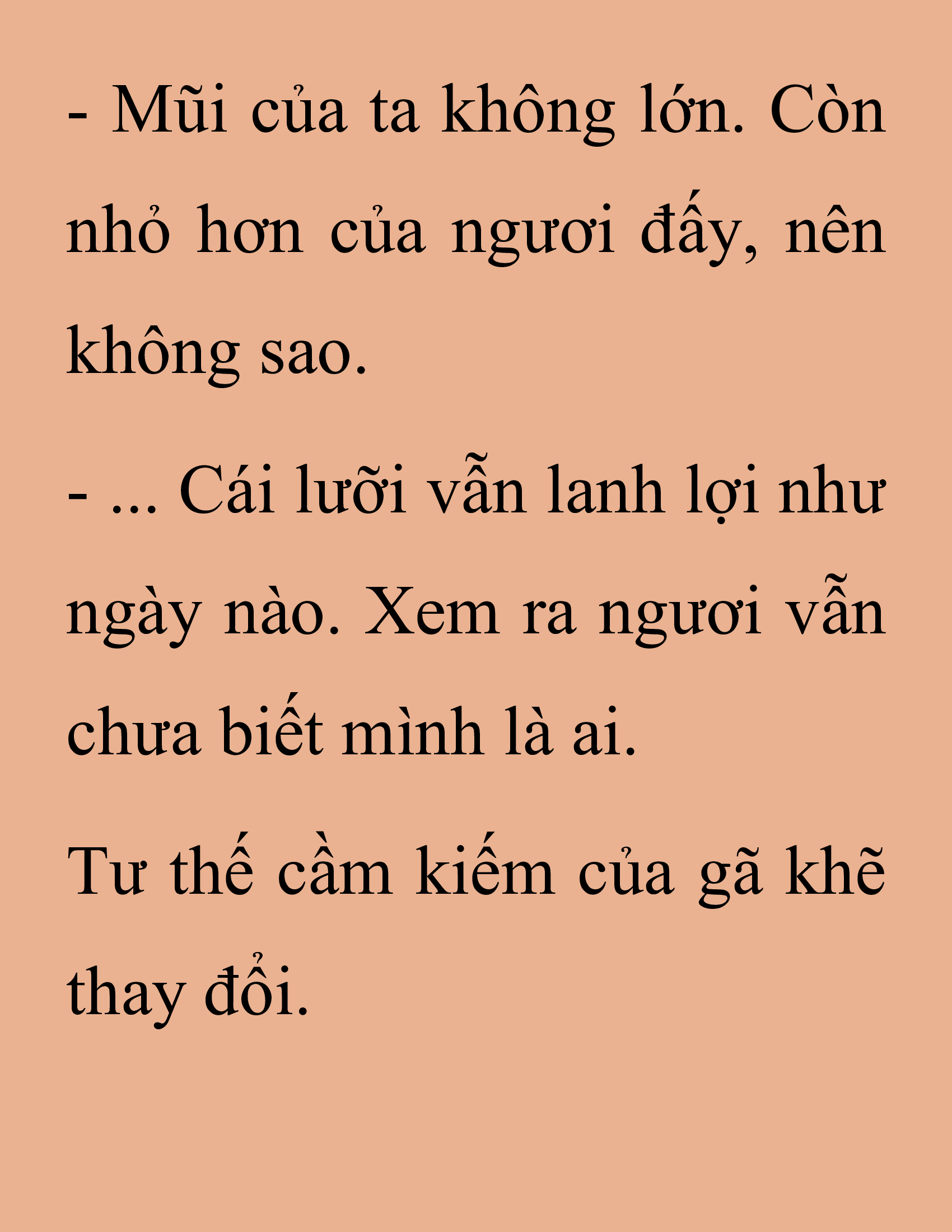 - Mũi của ta không lớn. Còn nhỏ hơn của ngươi đấy, nên không sao.

- ... Cái lưỡi vẫn lanh lợi như ngày nào. Xem ra ngươi vẫn chưa biết mình là ai.

Tư thế cầm kiếm của gã khẽ thay đổi.